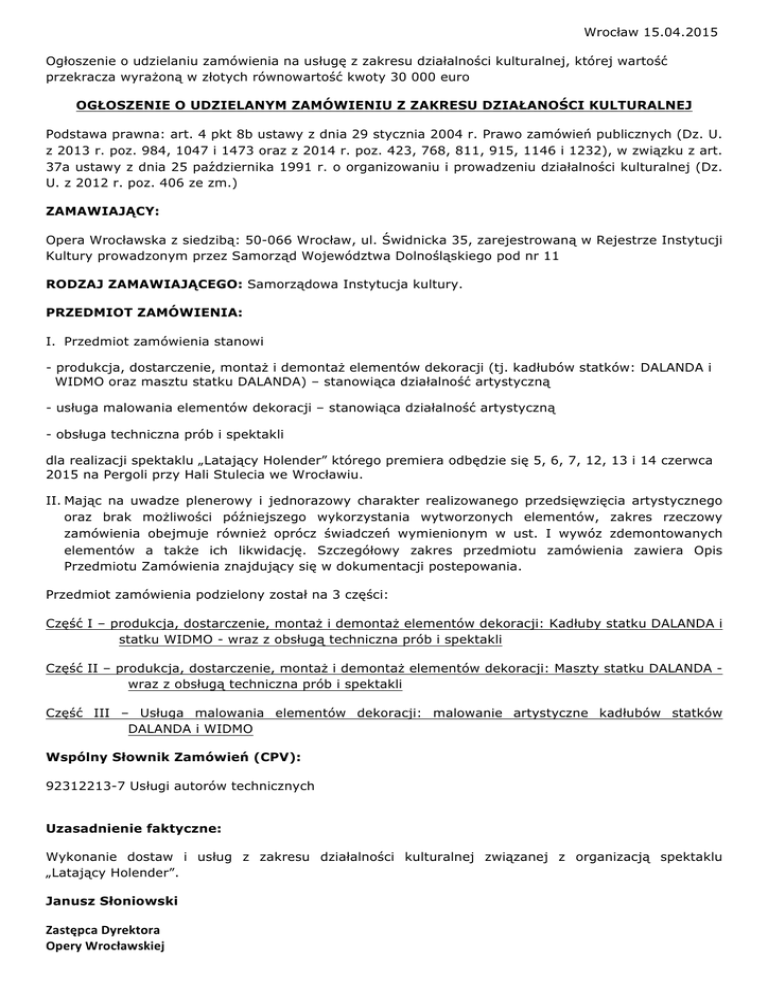 Wrocław 15.04.2015

Ogłoszenie o udzielaniu zamówienia na usługę z zakresu działalności kulturalnej, której wartość przekracza wyrażoną w złotych równowartość kwoty 30 000 euro

OGŁOSZENIE O UDZIELANYM ZAMÓWIENIU Z ZAKRESU DZIAŁANOŚCI KULTURALNEJ

Podstawa prawna: art. 4 pkt 8b ustawy z dnia 29 stycznia 2004 r. Prawo zamówień publicznych (Dz. U. z 2013 r. poz. 984, 1047 i 1473 oraz z 2014 r. poz. 423, 768, 811, 915, 1146 i 1232), w związku z art. 37a ustawy z dnia 25 października 1991 r. o organizowaniu i prowadzeniu działalności kulturalnej (Dz. U. z 2012 r. poz. 406 ze zm.)

ZAMAWIAJĄCY:

Opera Wrocławska z siedzibą: 50-066 Wrocław, ul. Świdnicka 35, zarejestrowaną w Rejestrze Instytucji Kultury prowadzonym przez Samorząd Województwa Dolnośląskiego pod nr 11

RODZAJ ZAMAWIAJĄCEGO: Samorządowa Instytucja kultury.

PRZEDMIOT ZAMÓWIENIA:

I. Przedmiot zamówienia stanowi

- produkcja, dostarczenie, montaż i demontaż elementów dekoracji (tj. kadłubów statków: DALANDA i WIDMO oraz masztu statku DALANDA) – stanowiąca działalność artystyczną

- usługa malowania elementów dekoracji – stanowiąca działalność artystyczną

- obsługa techniczna prób i spektakli

dla realizacji spektaklu „Latający Holender" którego premiera odbędzie się 5, 6, 7, 12, 13 i 14 czerwca 2015 na Pergoli przy Hali Stulecia we Wrocławiu.

II. Mając na uwadze plenerowy i jednorazowy charakter realizowanego przedsięwzięcia artystycznego oraz brak możliwości późniejszego wykorzystania wytworzonych elementów, zakres rzeczowy zamówienia obejmuje również oprócz świadczeń wymienionym w ust. I wywóz zdemontowanych elementów a także ich likwidację. Szczegółowy zakres przedmiotu zamówienia zawiera Opis Przedmiotu Zamówienia znajdujący się w dokumentacji postepowania.

Przedmiot zamówienia podzielony został na 3 części:

Część I – produkcja, dostarczenie, montaż i demontaż elementów dekoracji: Kadłuby statku DALANDA i statku WIDMO - wraz z obsługą techniczna prób i spektakli

Część II – produkcja, dostarczenie, montaż i demontaż elementów dekoracji: Maszty statku DALANDA - wraz z obsługą techniczna prób i spektakli

Część III – Usługa malowania elementów dekoracji: malowanie artystyczne kadłubów statków DALANDA i WIDMO

Wspólny Słownik Zamówień (CPV):

92312213-7 Usługi autorów technicznych

Uzasadnienie faktyczne:

Wykonanie dostaw i usług z zakresu działalności kulturalnej związanej z organizacją spektaklu „Latający Holender".

Janusz Słoniowski

Zastępca Dyrektora
Opery Wrocławskiej